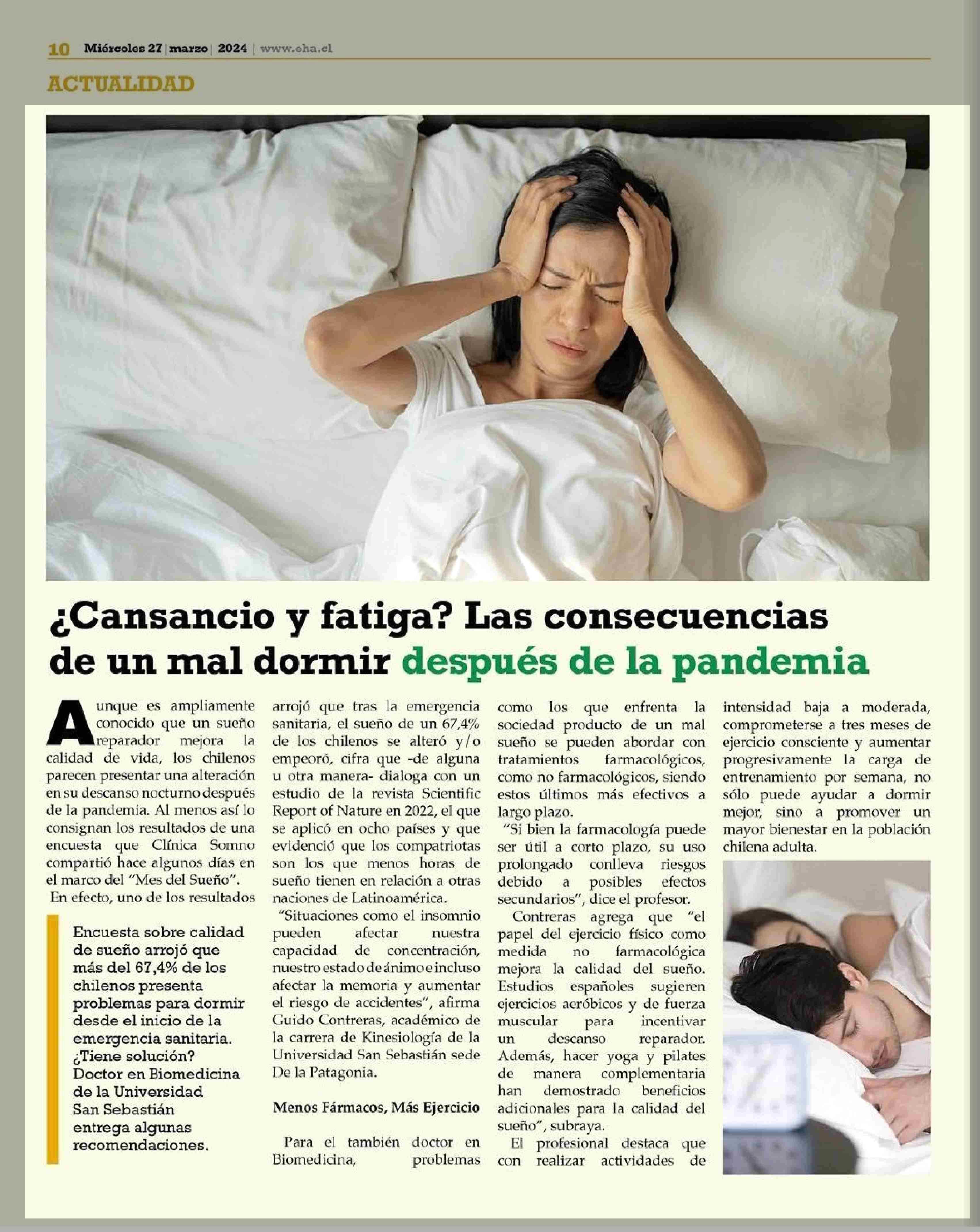 10 Miércoles 27 | marzo | 2024 | www.eha.cl

ACTUALIDAD

¿Cansancio y fatiga? Las consecuencias de un mal dormir después de la pandemia

Aunque es ampliamente conocido que un sueño reparador mejora la calidad de vida, los chilenos parecen presentar una alteración en su descanso nocturno después de la pandemia. Al menos así lo consignan los resultados de una encuesta que Clínica Somno compartió hace algunos días en el marco del "Mes del Sueño".

En efecto, uno de los resultados

Encuesta sobre calidad de sueño arrojó que más del 67,4% de los chilenos presenta problemas para dormir desde el inicio de la emergencia sanitaria. ¿Tiene solución? Doctor en Biomedicina de la Universidad San Sebastián entrega algunas recomendaciones.

arrojó que tras la emergencia sanitaria, el sueño de un 67,4% de los chilenos se alteró y/o empeoró, cifra que -de alguna u otra manera- dialoga con un estudio de la revista Scientific Report of Nature en 2022, el que se aplicó en ocho países y que evidenció que los compatriotas son los que menos horas de sueño tienen en relación a otras naciones de Latinoamérica.

"Situaciones como el insomnio pueden afectar nuestra capacidad de concentración, nuestro estado de ánimo e incluso afectar la memoria y aumentar el riesgo de accidentes", afirma Guido Contreras, académico de la carrera de Kinesiología de la Universidad San Sebastián sede De la Patagonia.

Menos Fármacos, Más Ejercicio

Para el también doctor en Biomedicina, problemas como los que enfrenta la sociedad producto de un mal sueño se pueden abordar con tratamientos farmacológicos, como no farmacológicos, siendo estos últimos más efectivos a largo plazo.

"Si bien la farmacología puede ser útil a corto plazo, su uso prolongado conlleva riesgos debido a posibles efectos secundarios", dice el profesor.

Contreras agrega que "el papel del ejercicio físico como medida no farmacológica mejora la calidad del sueño. Estudios españoles sugieren ejercicios aeróbicos y de fuerza muscular para incentivar un descanso reparador. Además, hacer yoga y pilates de manera complementaria han demostrado beneficios adicionales para la calidad del sueño", subraya.

El profesional destaca que con realizar actividades de intensidad baja a moderada, comprometerse a tres meses de ejercicio consciente y aumentar progresivamente la carga de entrenamiento por semana, no sólo puede ayudar a dormir mejor, sino a promover un mayor bienestar en la población chilena adulta.